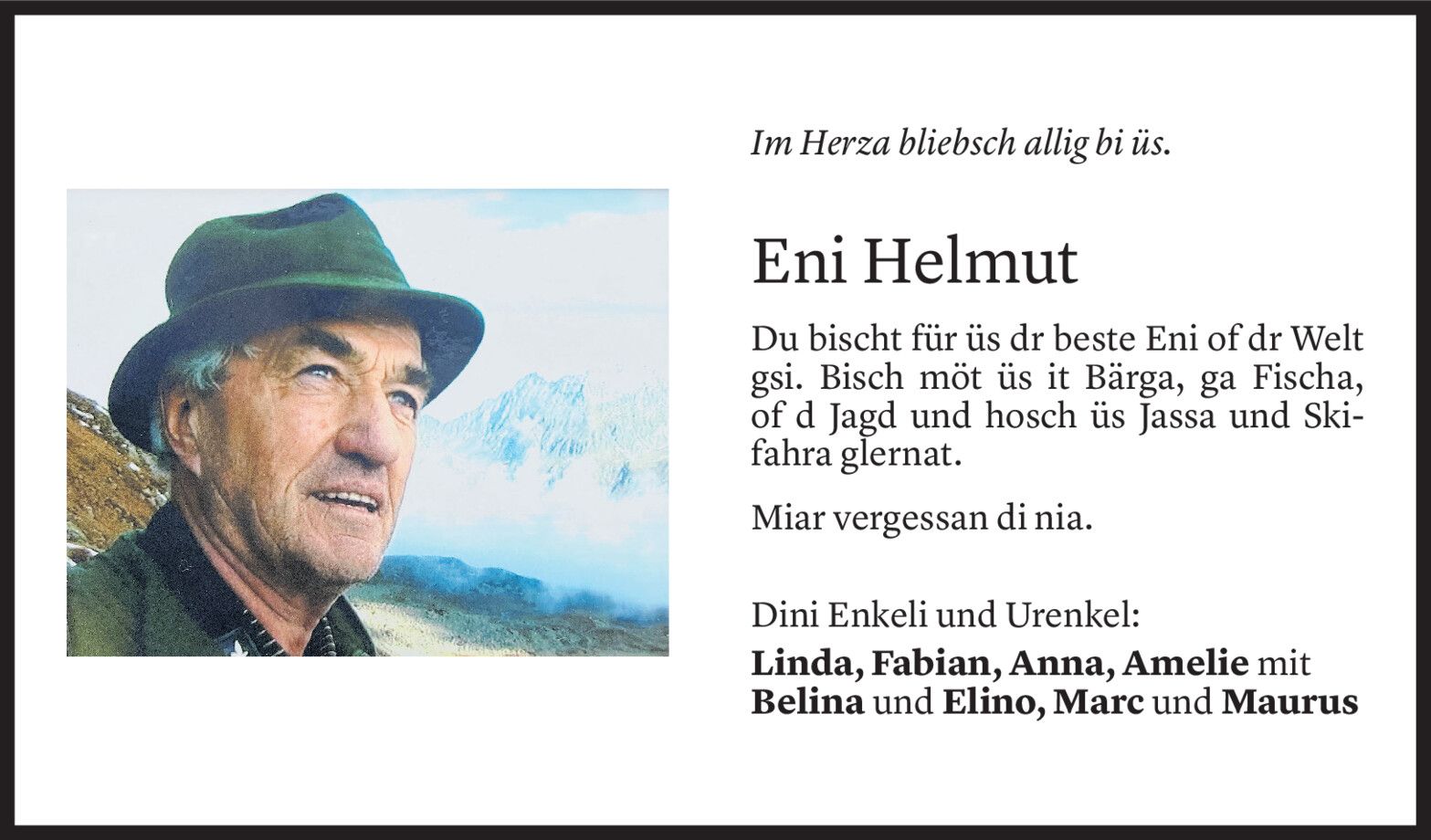 Im Herza bliebsch allig bi üs.

Eni Helmut

Du bischt für üs dr beste Eni of dr Welt gsi. Bisch möt üs it Bärga, ga Fischa, of d Jagd und hosch üs Jassa und Skifahra glernat.

Miar vergessan di nia.

Dini Enkeli und Urenkel:

Linda, Fabian, Anna, Amelie mit Belina und Elino, Marc und Maurus